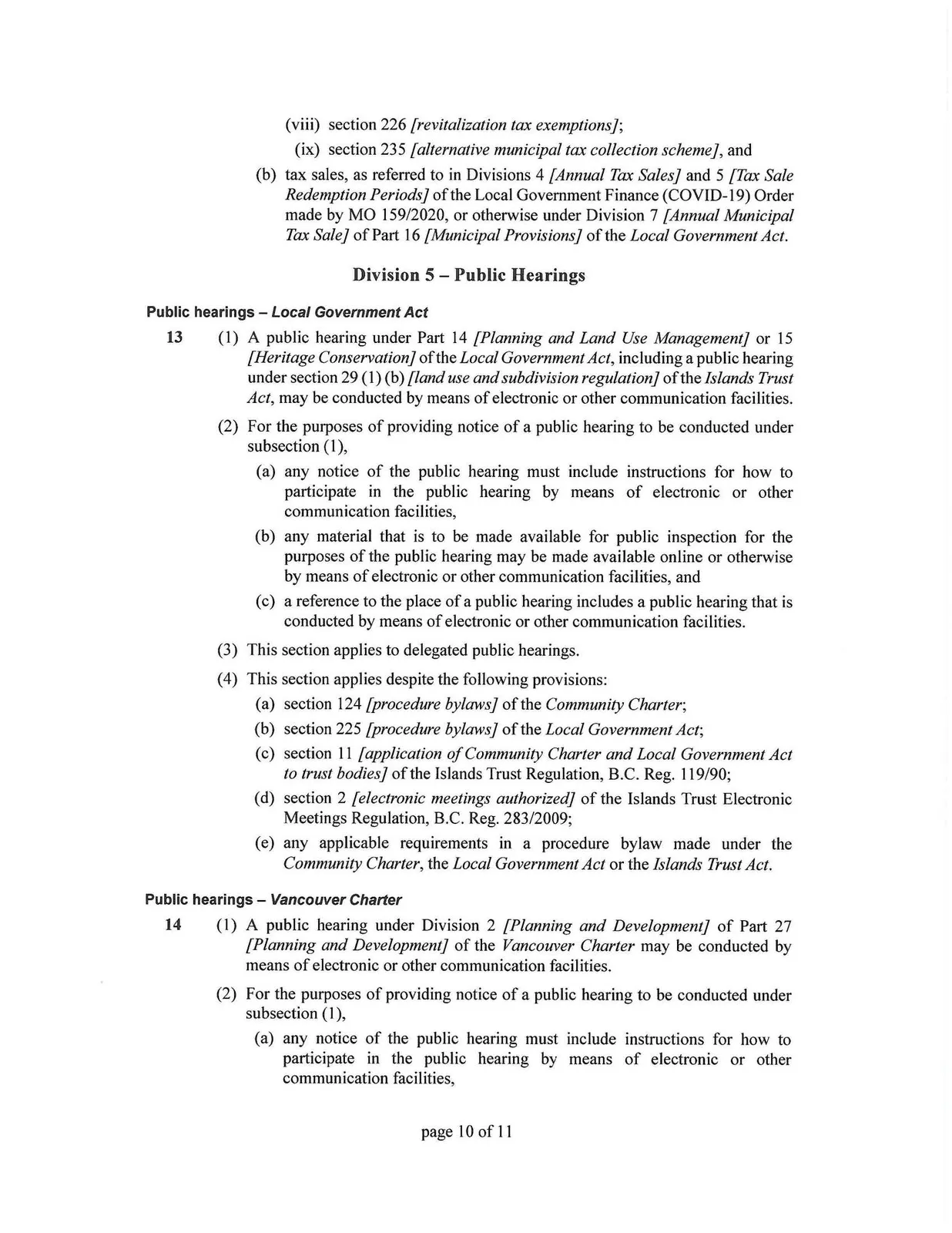 (viii) section 226 [revitalization tax exemptions];

(ix) section 235 [alternative municipal tax collection scheme], and

(b) tax sales, as referred to in Divisions 4 [Annual Tax Sales] and 5 [Tax Sale Redemption Periods] of the Local Government Finance (COVID-19) Order made by MO 159/2020, or otherwise under Division 7 [Annual Municipal Tax Sale] of Part 16 [Municipal Provisions] of the Local Government Act.

Division 5 – Public Hearings

Public hearings – Local Government Act

13 (1) A public hearing under Part 14 [Planning and Land Use Management] or 15 [Heritage Conservation] of the Local Government Act, including a public hearing under section 29 (1) (b) [land use and subdivision regulation] of the Islands Trust Act, may be conducted by means of electronic or other communication facilities.

(2) For the purposes of providing notice of a public hearing to be conducted under subsection (1),

(a) any notice of the public hearing must include instructions for how to participate in the public hearing by means of electronic or other communication facilities,

(b) any material that is to be made available for public inspection for the purposes of the public hearing may be made available online or otherwise by means of electronic or other communication facilities, and

(c) a reference to the place of a public hearing includes a public hearing that is conducted by means of electronic or other communication facilities.

(3) This section applies to delegated public hearings.

(4) This section applies despite the following provisions:

(a) section 124 [procedure bylaws] of the Community Charter;

(b) section 225 [procedure bylaws] of the Local Government Act;

(c) section 11 [application of Community Charter and Local Government Act to trust bodies] of the Islands Trust Regulation, B.C. Reg. 119/90;

(d) section 2 [electronic meetings authorized] of the Islands Trust Electronic Meetings Regulation, B.C. Reg. 283/2009;

(e) any applicable requirements in a procedure bylaw made under the Community Charter, the Local Government Act or the Islands Trust Act.

Public hearings – Vancouver Charter

14 (1) A public hearing under Division 2 [Planning and Development] of Part 27 [Planning and Development] of the Vancouver Charter may be conducted by means of electronic or other communication facilities.

(2) For the purposes of providing notice of a public hearing to be conducted under subsection (1),

(a) any notice of the public hearing must include instructions for how to participate in the public hearing by means of electronic or other communication facilities,

page 10 of 11